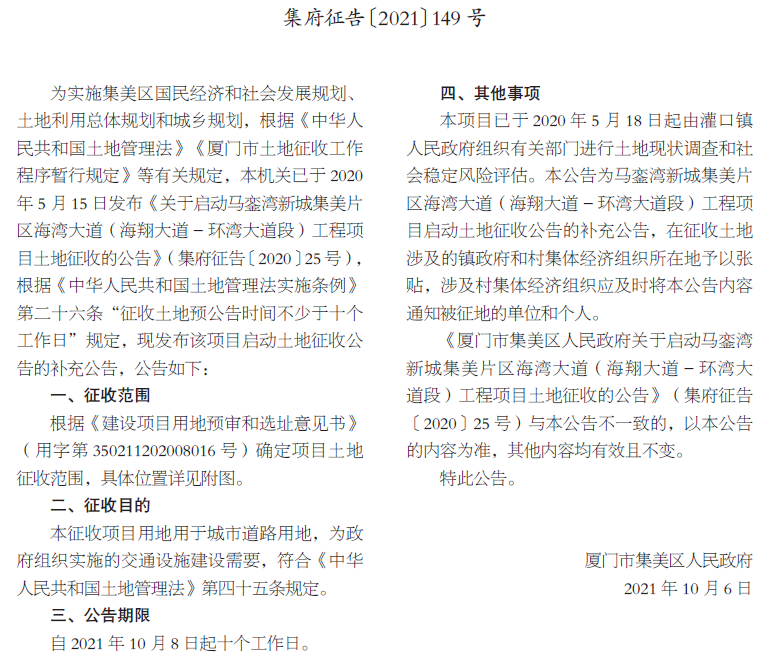 集府征告〔2021〕149 号

为实施集美区国民经济和社会发展规划、土地利用总体规划和城乡规划，根据《中华人民共和国土地管理法》《厦门市土地征收工作程序暂行规定》等有关规定，本机关已于 2020 年 5 月 15 日发布《关于启动马銮湾新城集美片区海湾大道（海翔大道－环湾大道段）工程项目土地征收的公告》（集府征告〔2020〕25 号），根据《中华人民共和国土地管理法实施条例》第二十六条“征收土地预公告时间不少于十个工作日”规定，现发布该项目启动土地征收公告的补充公告，公告如下：

一、征收范围

根据《建设项目用地预审和选址意见书》（用字第 350211202008016 号）确定项目土地征收范围，具体位置详见附图。

二、征收目的

本征收项目用地用于城市道路用地，为政府组织实施的交通设施建设需要，符合《中华人民共和国土地管理法》第四十五条规定。

三、公告期限

自 2021 年 10 月 8 日起十个工作日。

四、其他事项

本项目已于 2020 年 5 月 18 日起由灌口镇人民政府组织有关部门进行土地现状调查和社会稳定风险评估。本公告为马銮湾新城集美片区海湾大道（海翔大道－环湾大道段）工程项目启动土地征收公告的补充公告，在征收土地涉及的镇政府和村集体经济组织所在地予以张贴，涉及村集体经济组织应及时将本公告内容通知被征地的单位和个人。

《厦门市集美区人民政府关于启动马銮湾新城集美片区海湾大道（海翔大道－环湾大道段）工程项目土地征收的公告》（集府征告〔2020〕25 号）与本公告不一致的，以本公告的内容为准，其他内容均有效且不变。

特此公告。

厦门市集美区人民政府
2021 年 10 月 6 日